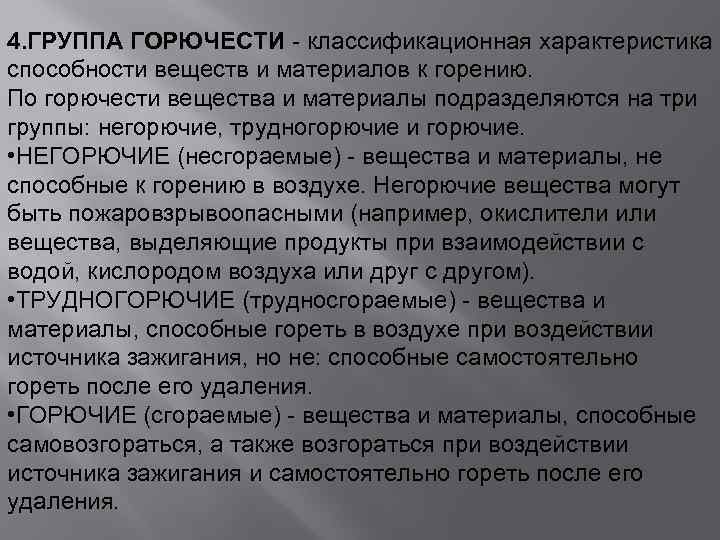 4.ГРУППА ГОРЮЧЕСТИ - классификационная характеристика способности веществ и материалов к горению.
По горючести вещества и материалы подразделяются на три группы: негорючие, трудногорючие и горючие.
•НЕГОРЮЧИЕ (несгораемые) - вещества и материалы, не способные к горению в воздухе. Негорючие вещества могут быть пожаровзрывоопасными (например, окислители или вещества, выделяющие продукты при взаимодействии с водой, кислородом воздуха или друг с другом).
•ТРУДНОГОРЮЧИЕ (трудносгораемые) - вещества и материалы, способные гореть в воздухе при воздействии источника зажигания, но не: способные самостоятельно гореть после его удаления.
•ГОРЮЧИЕ (сгораемые) - вещества и материалы, способные самовозгораться, а также возгораться при воздействии источника зажигания и самостоятельно гореть после его удаления.